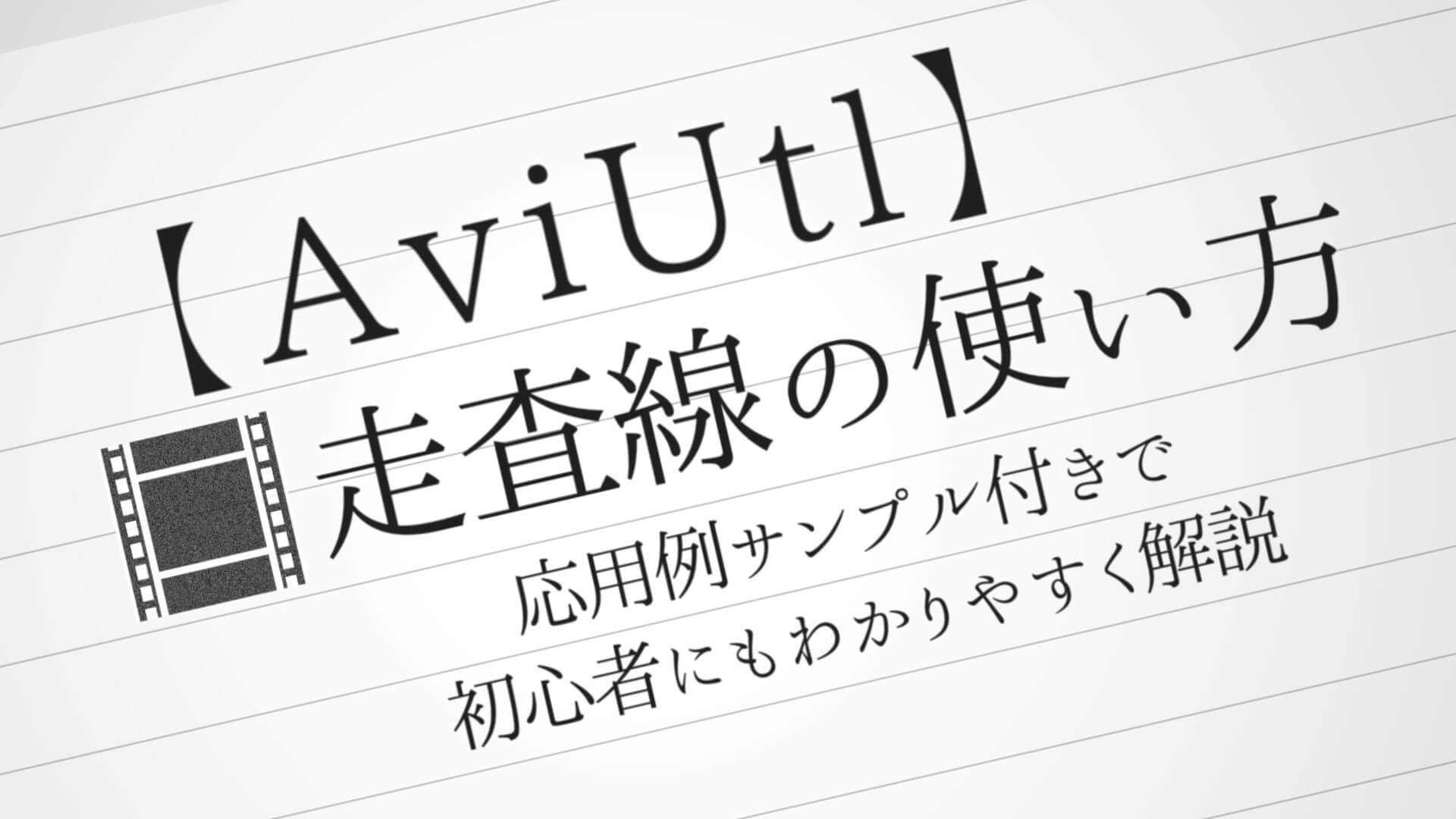 【AviUtl】
走査線の使い方

応用例サンプル付きで
初心者にもわかりやすく解説